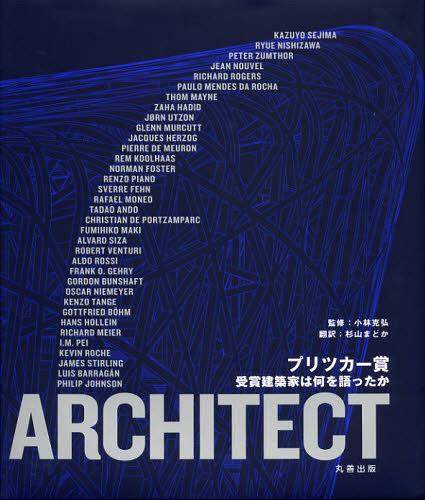 KAZUYO SEJIMA
RYUE NISHIZAWA
PETER ZUMTHOR
JEAN NOUVEL
RICHARD ROGERS
PAULO MENDES DA ROCHA
THOM MAYNE
ZAHA HADID
JØRN UTZON
GLENN MURCUTT
JACQUES HERZOG
PIERRE DE MEURON
REM KOOLHAAS
NORMAN FOSTER
RENZO PIANO
SVERRE FEHN
RAFAEL MONEO
TADAO ANDO
CHRISTIAN DE PORTZAMPARC
FUMIHIKO MAKI
ALVARO SIZA
ROBERT VENTURI
ALDO ROSSI
FRANK O. GEHRY
GORDON BUNSHAFT
OSCAR NIEMEYER
KENZO TANGE
GOTTFRIED BÖHM
HANS HOLLEIN
RICHARD MEIER
I.M. PEI
KEVIN ROCHE
JAMES STIRLING
LUIS BARRAGÁN
PHILIP JOHNSON

監修：小林克弘
翻訳：杉山まどか

プリツカー賞
受賞建築家は何を語ったか

ARCHITECT

丸善出版